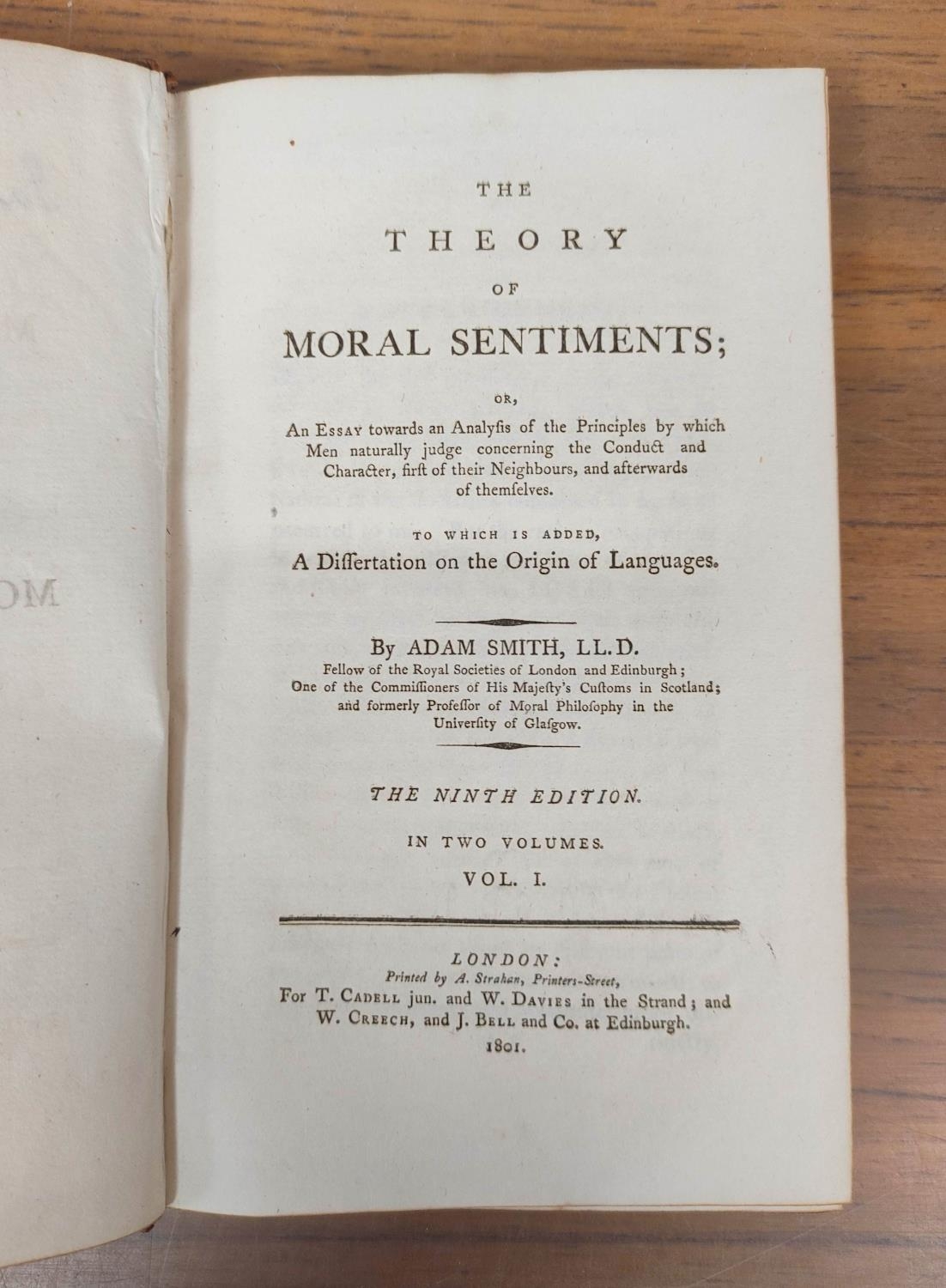 THE

THEORY

OF

MORAL SENTIMENTS;

OR,

An Essay towards an Analyſis of the Principles by which Men naturally judge concerning the Conduct and Character, firſt of their Neighbours, and afterwards of themſelves.

TO WHICH IS ADDED,

A Diſſertation on the Origin of Languages.

By ADAM SMITH, LL.D.

Fellow of the Royal Societies of London and Edinburgh; One of the Commiſſioners of His Majeſty's Cuſtoms in Scotland; and formerly Profeſſor of Moral Philoſophy in the Univerſity of Glaſgow.

THE NINTH EDITION.

IN TWO VOLUMES.

VOL. I.

LONDON:

Printed by A. Strahan, Printers-Street,

For T. Cadell jun. and W. Davies in the Strand; and W. Creech, and J. Bell and Co. at Edinburgh.

1801.